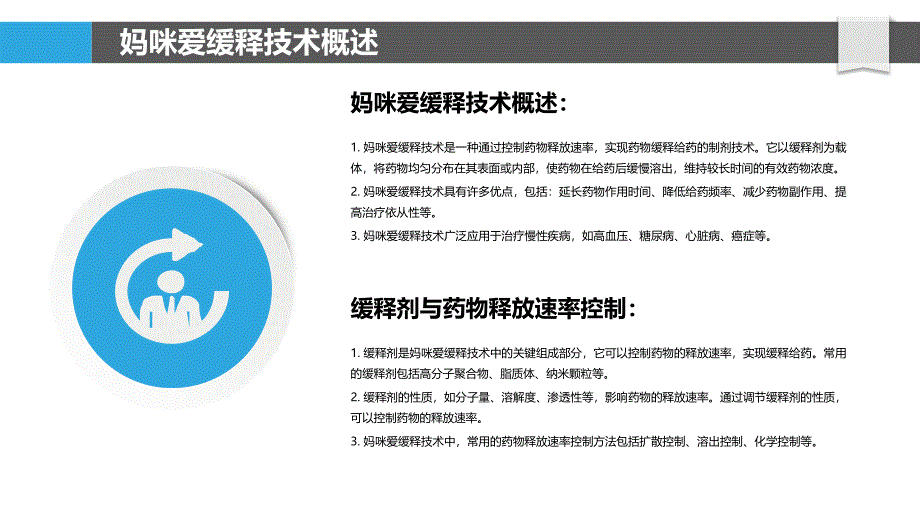 妈咪爱缓释技术概述

妈咪爱缓释技术概述：

1. 妈咪爱缓释技术是一种通过控制药物释放速率，实现药物缓释给药的制剂技术。它以缓释剂为载体，将药物均匀分布在其表面或内部，使药物在给药后缓慢溶出，维持较长时间的有效药物浓度。

2. 妈咪爱缓释技术具有许多优点，包括：延长药物作用时间、降低给药频率、减少药物副作用、提高治疗依从性等。

3. 妈咪爱缓释技术广泛应用于治疗慢性疾病，如高血压、糖尿病、心脏病、癌症等。

缓释剂与药物释放速率控制：

1. 缓释剂是妈咪爱缓释技术中的关键组成部分，它可以控制药物的释放速率，实现缓释给药。常用的缓释剂包括高分子聚合物、脂质体、纳米颗粒等。

2. 缓释剂的性质，如分子量、溶解度、渗透性等，影响药物的释放速率。通过调节缓释剂的性质，可以控制药物的释放速率。

3. 妈咪爱缓释技术中，常用的药物释放速率控制方法包括扩散控制、溶出控制、化学控制等。